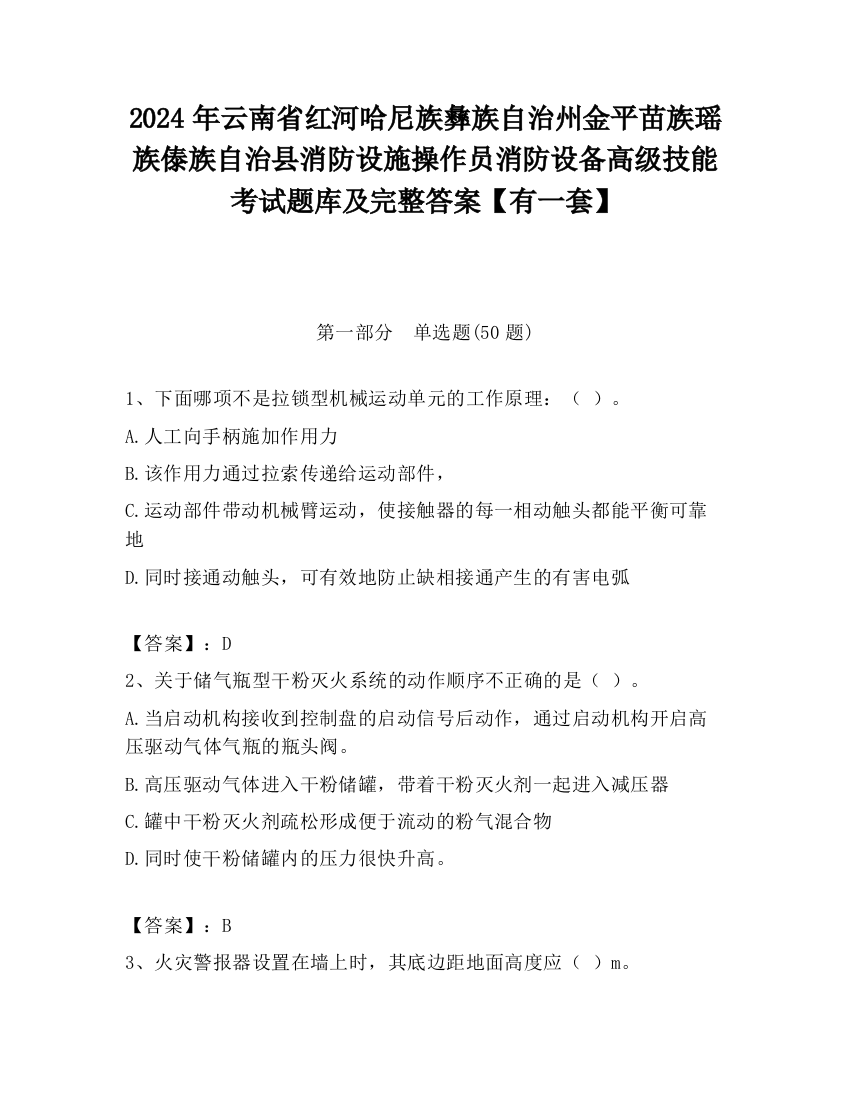 2024 年云南省红河哈尼族彝族自治州金平苗族瑶族傣族自治县消防设施操作员消防设备高级技能考试题库及完整答案【有一套】

第一部分　单选题(50 题)

1、下面哪项不是拉锁型机械运动单元的工作原理：（ ）。

A.人工向手柄施加作用力

B.该作用力通过拉索传递给运动部件，

C.运动部件带动机械臂运动，使接触器的每一相动触头都能平衡可靠地

D.同时接通动触头，可有效地防止缺相接通产生的有害电弧

【答案】：D

2、关于储气瓶型干粉灭火系统的动作顺序不正确的是（ ）。

A.当启动机构接收到控制盘的启动信号后动作，通过启动机构开启高压驱动气体气瓶的瓶头阀。

B.高压驱动气体进入干粉储罐，带着干粉灭火剂一起进入减压器

C.罐中干粉灭火剂疏松形成便于流动的粉气混合物

D.同时使干粉储罐内的压力很快升高。

【答案】：B

3、火灾警报器设置在墙上时，其底边距地面高度应（ ）m。